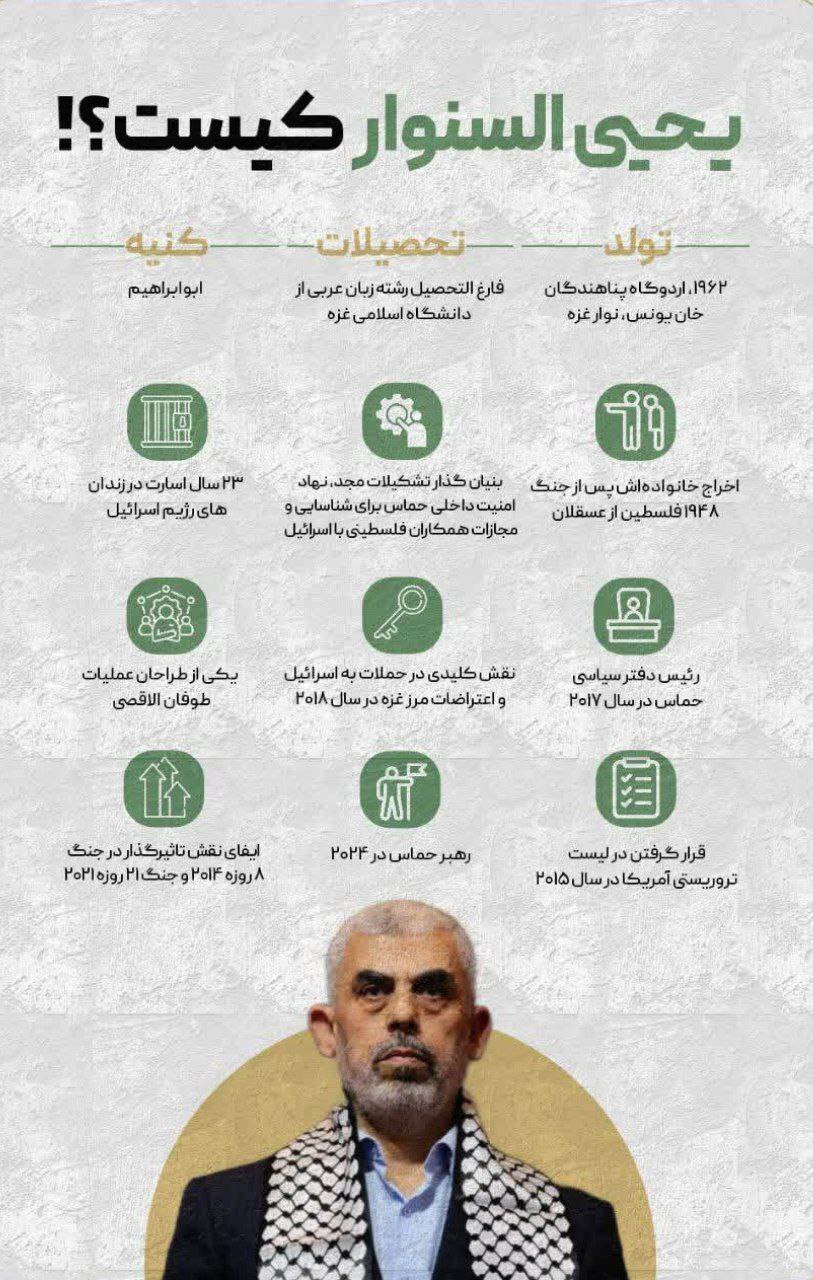 یحیی السنوار کیست؟!

تولد

۱۹۶۲، اردوگاه پناهندگان خان یونس، نوار غزه

تحصیلات

فارغ التحصیل رشته زبان عربی از دانشگاه اسلامی غزه

کنیه

ابوابراهیم

اخراج خانواده اش پس از جنگ ۱۹۴۸ فلسطین از عسقلان

بنیان گذار تشکیلات مجد، نهاد امنیت داخلی حماس برای شناسایی و مجازات همکاران فلسطینی با اسرائیل

۲۳ سال اسارت در زندان های رژیم اسرائیل

رئیس دفتر سیاسی حماس در سال ۲۰۱۷

نقش کلیدی در حملات به اسرائیل و اعتراضات مرز غزه در سال ۲۰۱۸

یکی از طراحان عملیات طوفان الاقصی

قرار گرفتن در لیست تروریستی آمریکا در سال ۲۰۱۵

رهبر حماس در ۲۰۲۴

ایفای نقش تاثیرگذار در جنگ ۸ روزه ۲۰۱۴ و جنگ ۲۱ روزه ۲۰۲۱